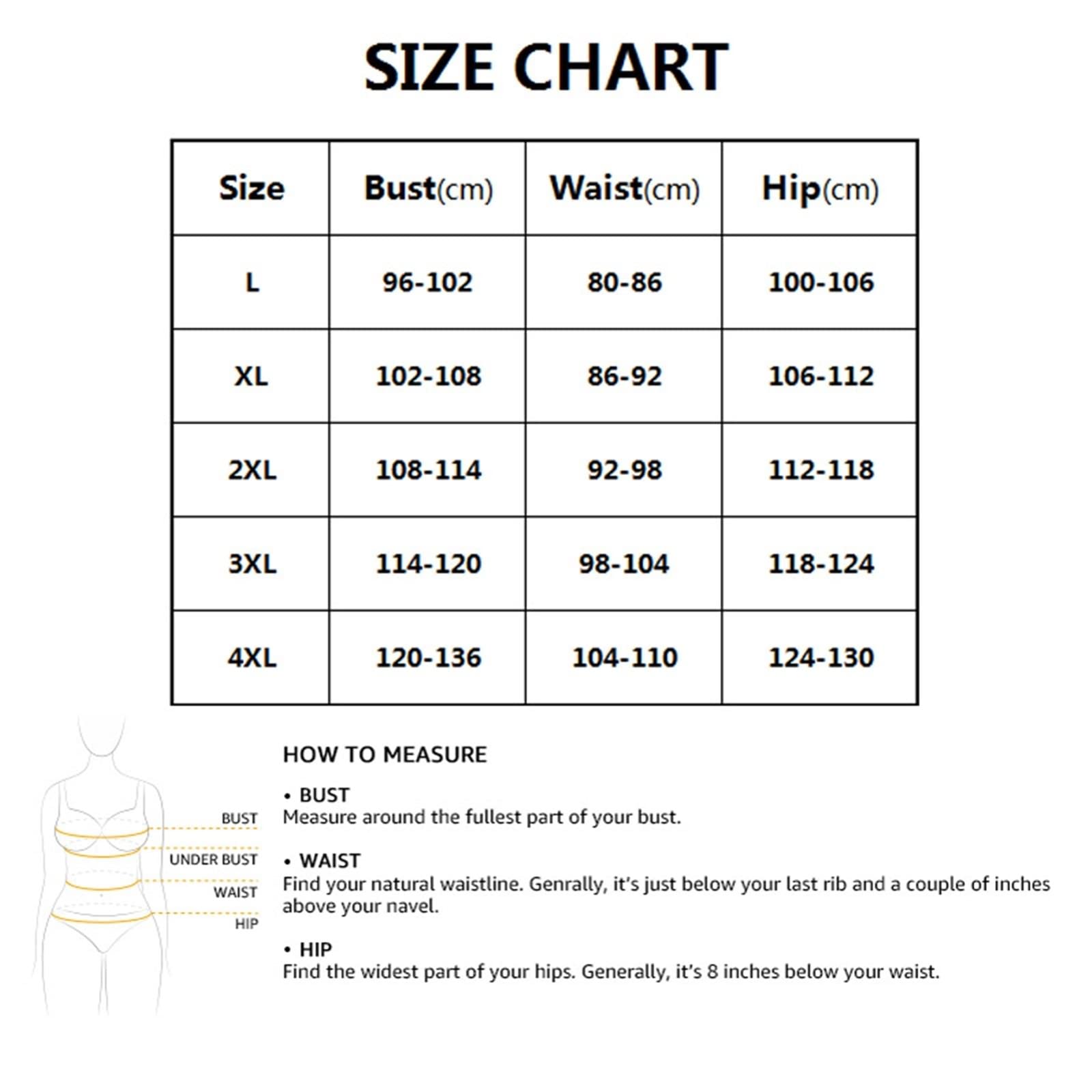 SIZE CHART

| Size | Bust(cm) | Waist(cm) | Hip(cm) |
|---|---|---|---|
| L | 96-102 | 80-86 | 100-106 |
| XL | 102-108 | 86-92 | 106-112 |
| 2XL | 108-114 | 92-98 | 112-118 |
| 3XL | 114-120 | 98-104 | 118-124 |
| 4XL | 120-136 | 104-110 | 124-130 |

BUST
UNDER BUST
WAIST
HIP

HOW TO MEASURE

• BUST
Measure around the fullest part of your bust.

• WAIST
Find your natural waistline. Genrally, it's just below your last rib and a couple of inches above your navel.

• HIP
Find the widest part of your hips. Generally, it's 8 inches below your waist.